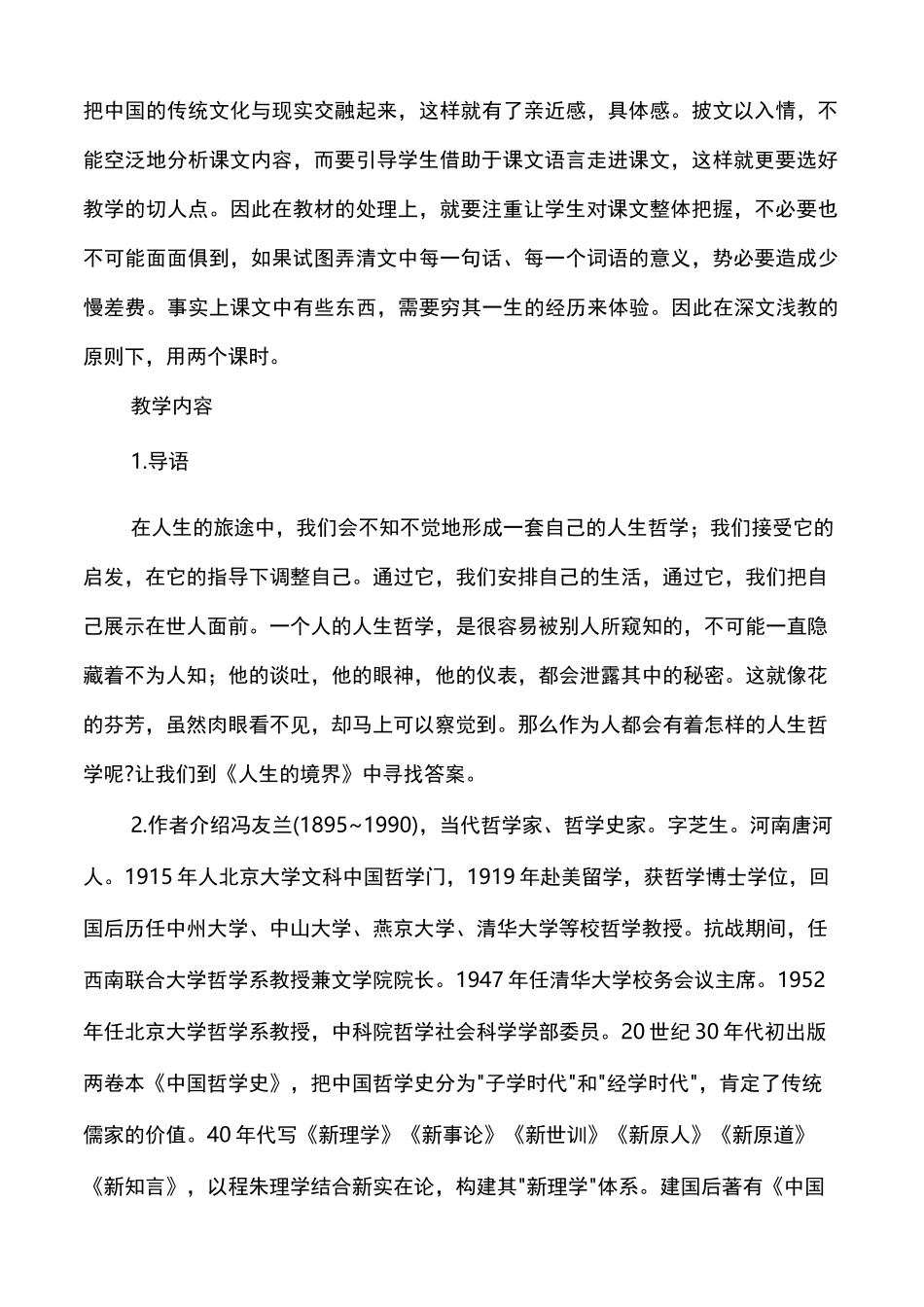 把中国的传统文化与现实交融起来，这样就有了亲近感，具体感。披文以入情，不能空泛地分析课文内容，而要引导学生借助于课文语言走进课文，这样就更要选好教学的切人点。因此在教材的处理上，就要注重让学生对课文整体把握，不必要也不可能面面俱到，如果试图弄清文中每一句话、每一个词语的意义，势必要造成少慢差费。事实上课文中有些东西，需要穷其一生的经历来体验。因此在深文浅教的原则下，用两个课时。

教学内容

1.导语

在人生的旅途中，我们会不知不觉地形成一套自己的人生哲学；我们接受它的启发，在它的指导下调整自己。通过它，我们安排自己的生活，通过它，我们把自己展示在世人面前。一个人的人生哲学，是很容易被别人所窥知的，不可能一直隐藏着不为人知；他的谈吐，他的眼神，他的仪表，都会泄露其中的秘密。这就像花的芬芳，虽然肉眼看不见，却马上可以察觉到。那么作为人都会有着怎样的人生哲学呢?让我们到《人生的境界》中寻找答案。

2.作者介绍冯友兰(1895~1990)，当代哲学家、哲学史家。字芝生。河南唐河人。1915 年人北京大学文科中国哲学门，1919 年赴美留学，获哲学博士学位，回国后历任中州大学、中山大学、燕京大学、清华大学等校哲学教授。抗战期间，任西南联合大学哲学系教授兼文学院院长。1947 年任清华大学校务会议主席。1952 年任北京大学哲学系教授，中科院哲学社会科学学部委员。20 世纪 30 年代初出版两卷本《中国哲学史》，把中国哲学史分为"子学时代"和"经学时代"，肯定了传统儒家的价值。40 年代写《新理学》《新事论》《新世训》《新原人》《新原道》《新知言》，以程朱理学结合新实在论，构建其"新理学"体系。建国后著有《中国